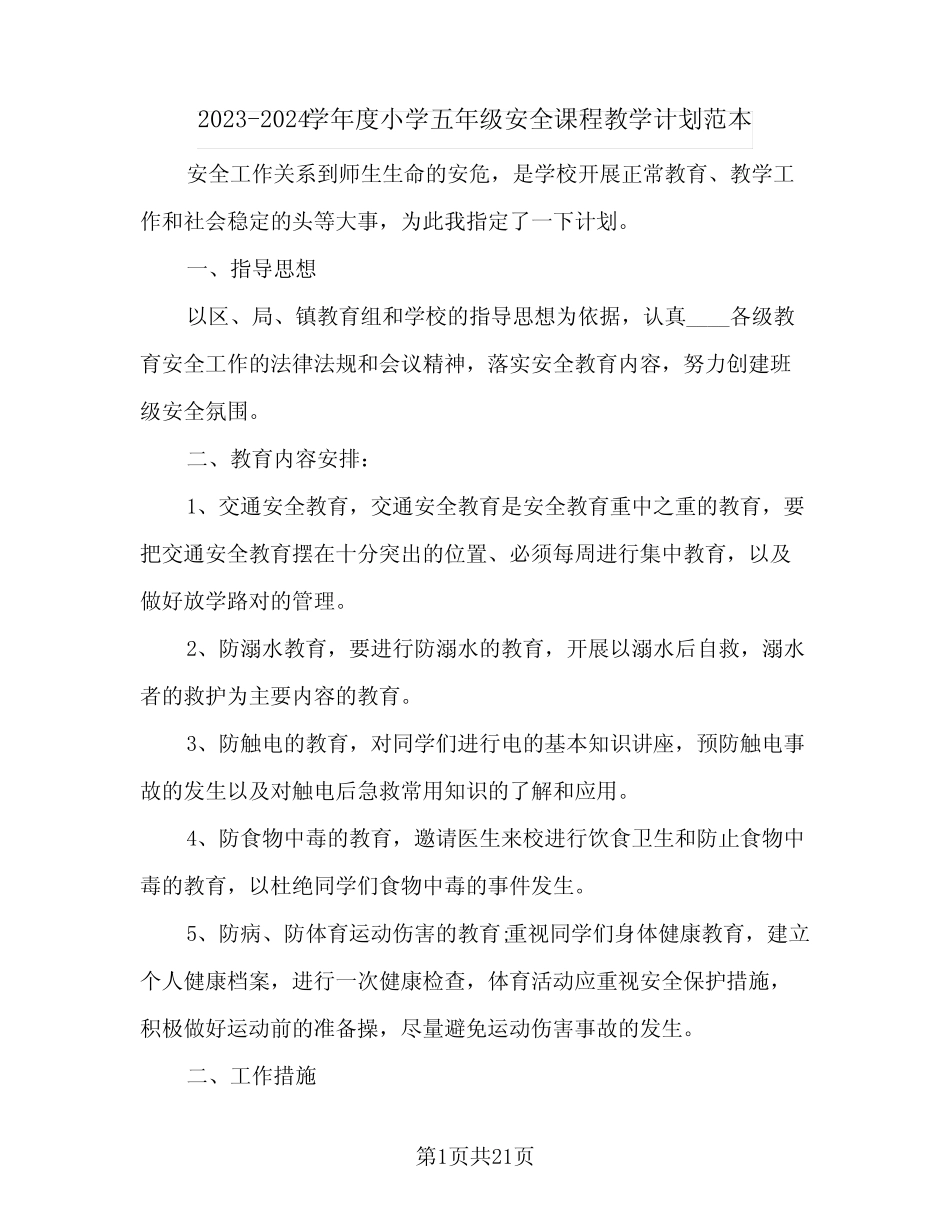 2023-2024学年度小学五年级安全课程教学计划范本

安全工作关系到师生生命的安危，是学校开展正常教育、教学工作和社会稳定的头等大事，为此我指定了一下计划。

一、指导思想

以区、局、镇教育组和学校的指导思想为依据，认真____各级教育安全工作的法律法规和会议精神，落实安全教育内容，努力创建班级安全氛围。

二、教育内容安排：

1、交通安全教育，交通安全教育是安全教育重中之重的教育，要把交通安全教育摆在十分突出的位置、必须每周进行集中教育，以及做好放学路对的管理。

2、防溺水教育，要进行防溺水的教育，开展以溺水后自救，溺水者的救护为主要内容的教育。

3、防触电的教育，对同学们进行电的基本知识讲座，预防触电事故的发生以及对触电后急救常用知识的了解和应用。

4、防食物中毒的教育，邀请医生来校进行饮食卫生和防止食物中毒的教育，以杜绝同学们食物中毒的事件发生。

5、防病、防体育运动伤害的教育:重视同学们身体健康教育，建立个人健康档案，进行一次健康检查，体育活动应重视安全保护措施，积极做好运动前的准备操，尽量避免运动伤害事故的发生。

二、工作措施

第1页共21页